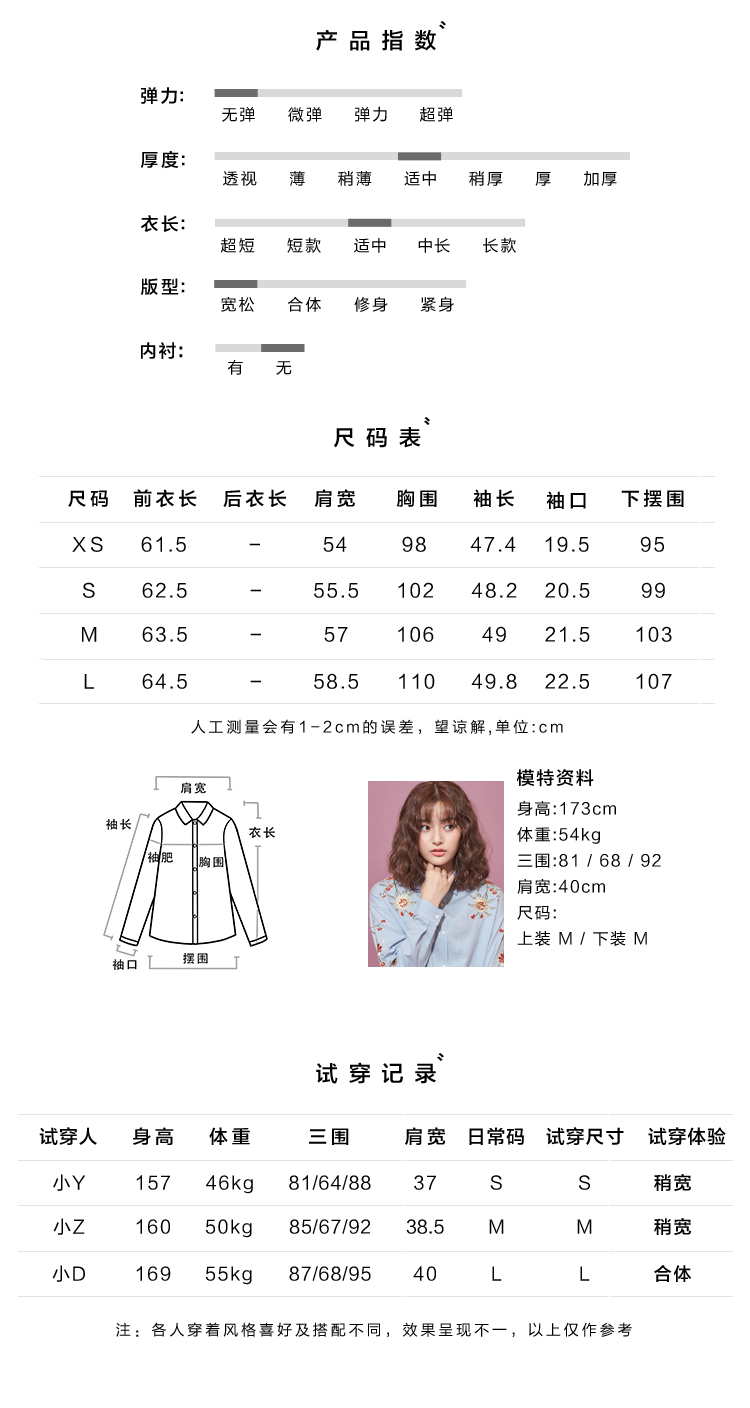 产品指数

弹力:
无弹 微弹 弹力 超弹

厚度:
透视 薄 稍薄 适中 稍厚 厚 加厚

衣长:
超短 短款 适中 中长 长款

版型:
宽松 合体 修身 紧身

内衬:
有 无

尺码表

| 尺码 | 前衣长 | 后衣长 | 肩宽 | 胸围 | 袖长 | 袖口 | 下摆围 |
|---|---|---|---|---|---|---|---|
| XS | 61.5 | - | 54 | 98 | 47.4 | 19.5 | 95 |
| S | 62.5 | - | 55.5 | 102 | 48.2 | 20.5 | 99 |
| M | 63.5 | - | 57 | 106 | 49 | 21.5 | 103 |
| L | 64.5 | - | 58.5 | 110 | 49.8 | 22.5 | 107 |

人工测量会有1-2cm的误差，望谅解,单位:cm

肩宽
袖长
衣长
袖肥
胸围
袖口
摆围

模特资料
身高:173cm
体重:54kg
三围:81 / 68 / 92
肩宽:40cm
尺码:
上装 M / 下装 M

试穿记录

| 试穿人 | 身高 | 体重 | 三围 | 肩宽 | 日常码 | 试穿尺寸 | 试穿体验 |
|---|---|---|---|---|---|---|---|
| 小Y | 157 | 46kg | 81/64/88 | 37 | S | S | 稍宽 |
| 小Z | 160 | 50kg | 85/67/92 | 38.5 | M | M | 稍宽 |
| 小D | 169 | 55kg | 87/68/95 | 40 | L | L | 合体 |

注：各人穿着风格喜好及搭配不同，效果呈现不一，以上仅作参考